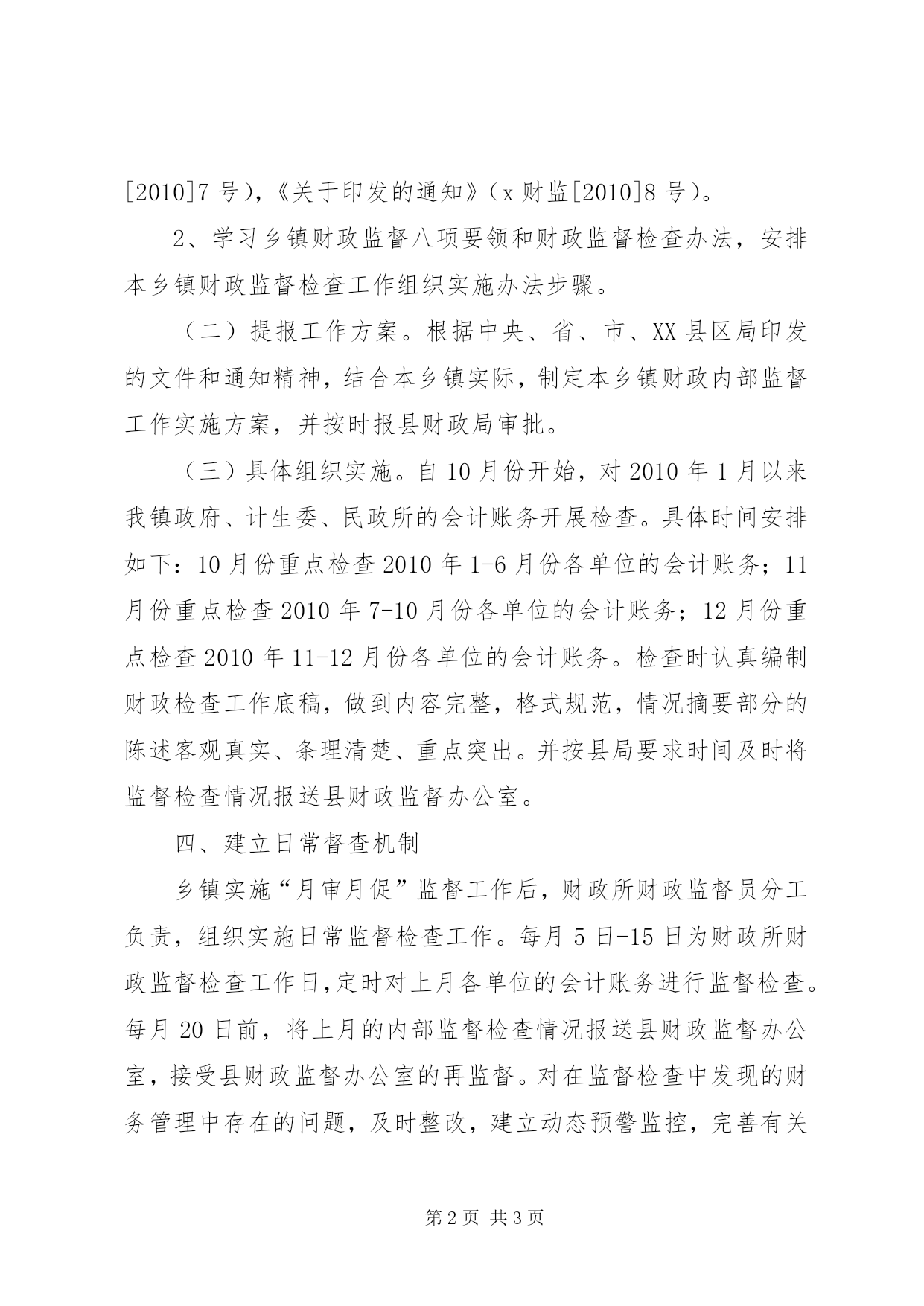 [2010]7 号)，《关于印发的通知》（x 财监[2010]8 号）。

2、学习乡镇财政监督八项要领和财政监督检查办法，安排本乡镇财政监督检查工作组织实施办法步骤。

（二）提报工作方案。根据中央、省、市、XX 县区局印发的文件和通知精神，结合本乡镇实际，制定本乡镇财政内部监督工作实施方案，并按时报县财政局审批。

（三）具体组织实施。自 10 月份开始，对 2010 年 1 月以来我镇政府、计生委、民政所的会计账务开展检查。具体时间安排如下：10 月份重点检查 2010 年 1-6 月份各单位的会计账务；11 月份重点检查 2010 年 7-10 月份各单位的会计账务；12 月份重点检查 2010 年 11-12 月份各单位的会计账务。检查时认真编制财政检查工作底稿，做到内容完整，格式规范，情况摘要部分的陈述客观真实、条理清楚、重点突出。并按县局要求时间及时将监督检查情况报送县财政监督办公室。

四、建立日常督查机制

乡镇实施“月审月促”监督工作后，财政所财政监督员分工负责，组织实施日常监督检查工作。每月 5 日-15 日为财政所财政监督检查工作日,定时对上月各单位的会计账务进行监督检查。每月 20 日前，将上月的内部监督检查情况报送县财政监督办公室，接受县财政监督办公室的再监督。对在监督检查中发现的财务管理中存在的问题，及时整改，建立动态预警监控，完善有关

第 2 页 共 3 页